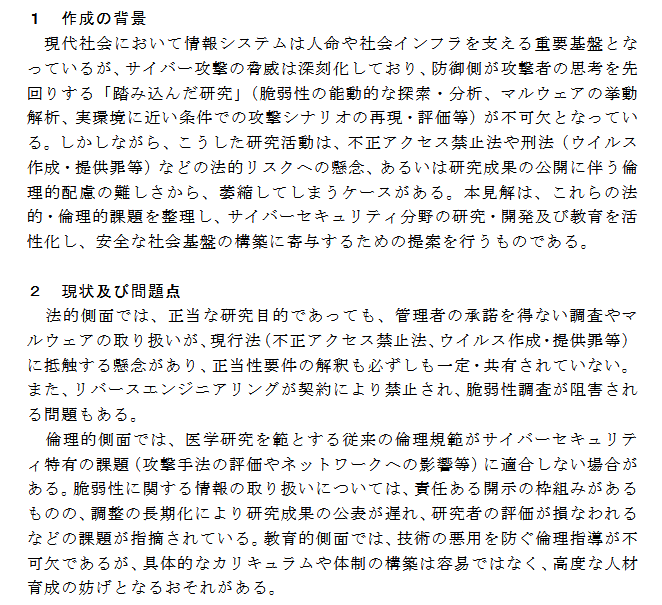 １　作成の背景

現代社会において情報システムは人命や社会インフラを支える重要基盤となっているが、サイバー攻撃の脅威は深刻化しており、防御側が攻撃者の思考を先回りする「踏み込んだ研究」（脆弱性の能動的な探索・分析、マルウェアの挙動解析、実環境に近い条件での攻撃シナリオの再現・評価等）が不可欠となっている。しかしながら、こうした研究活動は、不正アクセス禁止法や刑法（ウイルス作成・提供罪等）などの法的リスクへの懸念、あるいは研究成果の公開に伴う倫理的配慮の難しさから、萎縮してしまうケースがある。本見解は、これらの法的・倫理的課題を整理し、サイバーセキュリティ分野の研究・開発及び教育を活性化し、安全な社会基盤の構築に寄与するための提案を行うものである。

２　現状及び問題点

法的側面では、正当な研究目的であっても、管理者の承諾を得ない調査やマルウェアの取り扱いが、現行法（不正アクセス禁止法、ウイルス作成・提供罪等）に抵触する懸念があり、正当性要件の解釈も必ずしも一定・共有されていない。また、リバースエンジニアリングが契約により禁止され、脆弱性調査が阻害される問題もある。

倫理的側面では、医学研究を範とする従来の倫理規範がサイバーセキュリティ特有の課題（攻撃手法の評価やネットワークへの影響等）に適合しない場合がある。脆弱性に関する情報の取り扱いについては、責任ある開示の枠組みがあるものの、調整の長期化により研究成果の公表が遅れ、研究者の評価が損なわれるなどの課題が指摘されている。教育的側面では、技術の悪用を防ぐ倫理指導が不可欠であるが、具体的なカリキュラムや体制の構築は容易ではなく、高度な人材育成の妨げとなるおそれがある。